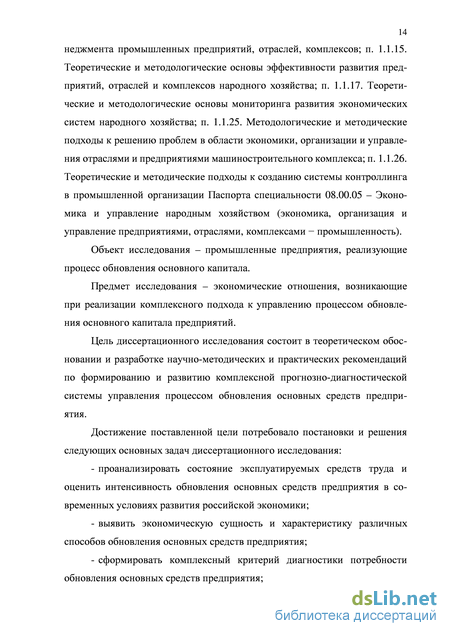 14

неджмента промышленных предприятий, отраслей, комплексов; п. 1.1.15. Теоретические и методологические основы эффективности развития предприятий, отраслей и комплексов народного хозяйства; п. 1.1.17. Теоретические и методологические основы мониторинга развития экономических систем народного хозяйства; п. 1.1.25. Методологические и методические подходы к решению проблем в области экономики, организации и управления отраслями и предприятиями машиностроительного комплекса; п. 1.1.26. Теоретические и методические подходы к созданию системы контроллинга в промышленной организации Паспорта специальности 08.00.05 – Экономика и управление народным хозяйством (экономика, организация и управление предприятиями, отраслями, комплексами – промышленность).

Объект исследования – промышленные предприятия, реализующие процесс обновления основного капитала.

Предмет исследования – экономические отношения, возникающие при реализации комплексного подхода к управлению процессом обновления основного капитала предприятий.

Цель диссертационного исследования состоит в теоретическом обосновании и разработке научно-методических и практических рекомендаций по формированию и развитию комплексной прогнозно-диагностической системы управления процессом обновления основных средств предприятия.

Достижение поставленной цели потребовало постановки и решения следующих основных задач диссертационного исследования:

- проанализировать состояние эксплуатируемых средств труда и оценить интенсивность обновления основных средств предприятия в современных условиях развития российской экономики;

- выявить экономическую сущность и характеристику различных способов обновления основных средств предприятия;

- сформировать комплексный критерий диагностики потребности обновления основных средств предприятия;

dsLib.net
библиотека диссертаций